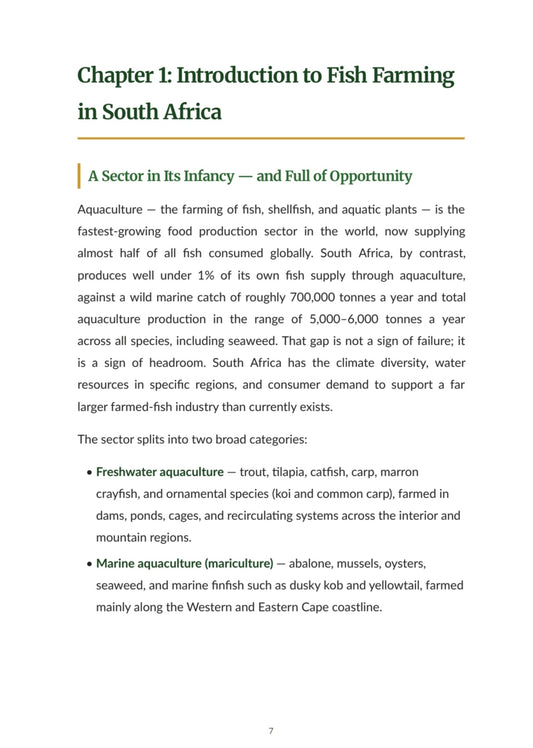 Chapter 1: Introduction to Fish Farming in South Africa

A Sector in Its Infancy — and Full of Opportunity

Aquaculture — the farming of fish, shellfish, and aquatic plants — is the fastest-growing food production sector in the world, now supplying almost half of all fish consumed globally. South Africa, by contrast, produces well under 1% of its own fish supply through aquaculture, against a wild marine catch of roughly 700,000 tonnes a year and total aquaculture production in the range of 5,000–6,000 tonnes a year across all species, including seaweed. That gap is not a sign of failure; it is a sign of headroom. South Africa has the climate diversity, water resources in specific regions, and consumer demand to support a far larger farmed-fish industry than currently exists.

The sector splits into two broad categories:

• Freshwater aquaculture — trout, tilapia, catfish, carp, marron crayfish, and ornamental species (koi and common carp), farmed in dams, ponds, cages, and recirculating systems across the interior and mountain regions.
• Marine aquaculture (mariculture) — abalone, mussels, oysters, seaweed, and marine finfish such as dusky kob and yellowtail, farmed mainly along the Western and Eastern Cape coastline.

7